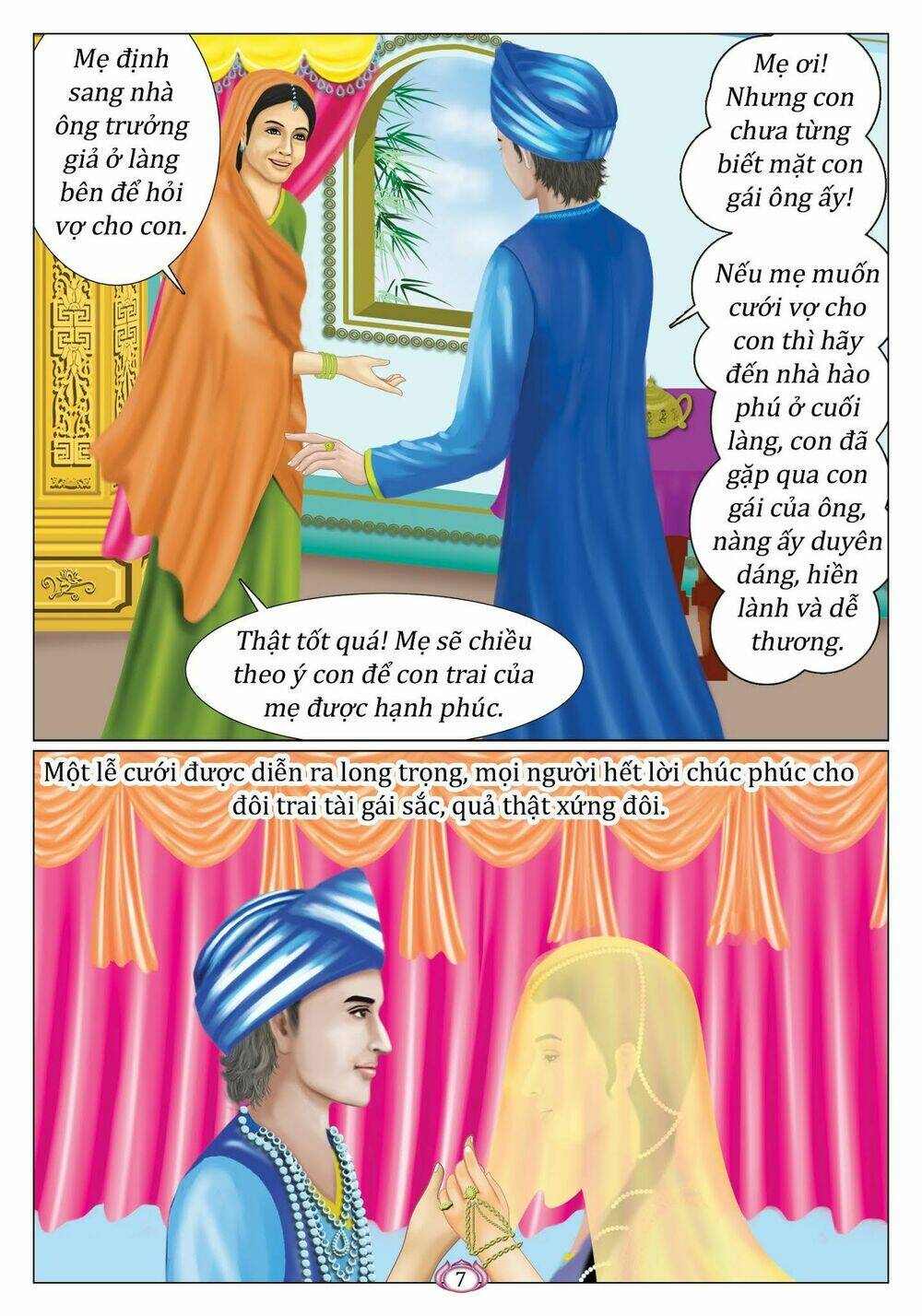 Mẹ định sang nhà ông trưởng giả ở làng bên để hỏi vợ cho con.

Mẹ ơi! Nhưng con chưa từng biết mặt con gái ông ấy!

Nếu mẹ muốn cưới vợ cho con thì hãy đến nhà hào phú ở cuối làng, con đã gặp qua con gái của ông, nàng ấy duyên dáng, hiền lành và dễ thương.

Thật tốt quá! Mẹ sẽ chiều theo ý con để con trai của mẹ được hạnh phúc.

Một lễ cưới được diễn ra long trọng, mọi người hết lời chúc phúc cho đôi trai tài gái sắc, quả thật xứng đôi.

7